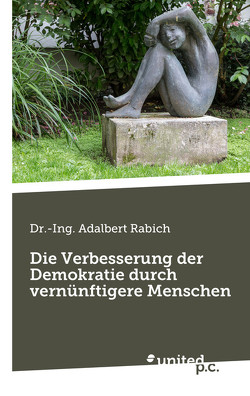 Dr.-Ing. Adalbert Rabich

Die Verbesserung der Demokratie durch vernünftigere Menschen

united p.c.